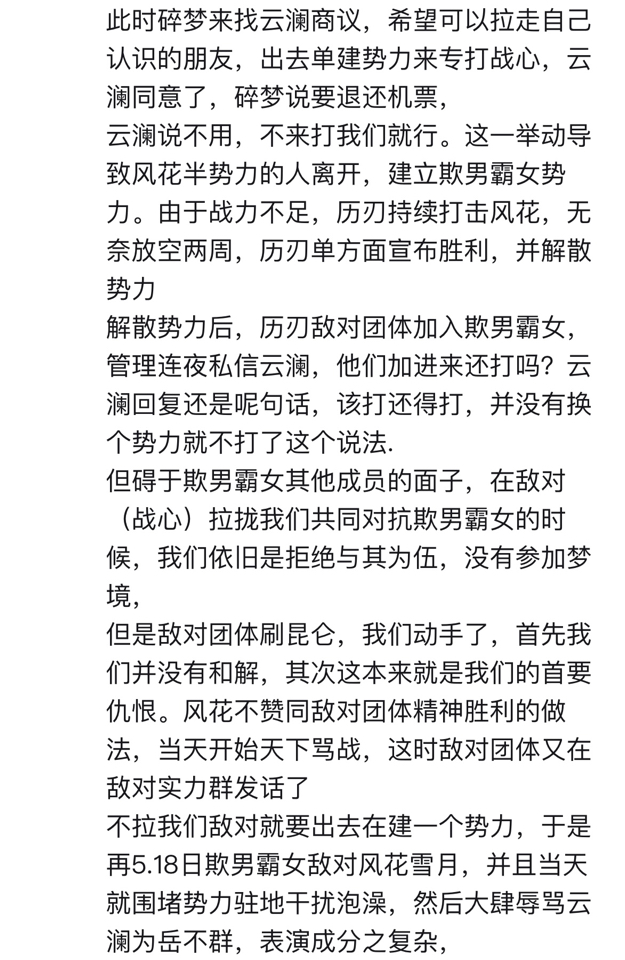 此时碎梦来找云澜商议，希望可以拉走自己认识的朋友，出去单建势力来专打战心，云澜同意了，碎梦说要退还机票，
云澜说不用，不来打我们就行。这一举动导致风花半势力的人离开，建立欺男霸女势力。由于战力不足，历刃持续打击风花，无奈放空两周，历刃单方面宣布胜利，并解散势力
解散势力后，历刃敌对团体加入欺男霸女，管理连夜私信云澜，他们加进来还打吗？云澜回复还是呢句话，该打还得打，并没有换个势力就不打了这个说法.
但碍于欺男霸女其他成员的面子，在敌对（战心）拉拢我们共同对抗欺男霸女的时候，我们依旧是拒绝与其为伍，没有参加梦境，
但是敌对团体刷昆仑，我们动手了，首先我们并没有和解，其次这本来就是我们的首要仇恨。风花不赞同敌对团体精神胜利的做法，当天开始天下骂战，这时敌对团体又在敌对实力群发话了
不拉我们敌对就要出去在建一个势力，于是再5.18日欺男霸女敌对风花雪月，并且当天就围堵势力驻地干扰泡澡，然后大肆辱骂云澜为岳不群，表演成分之复杂，